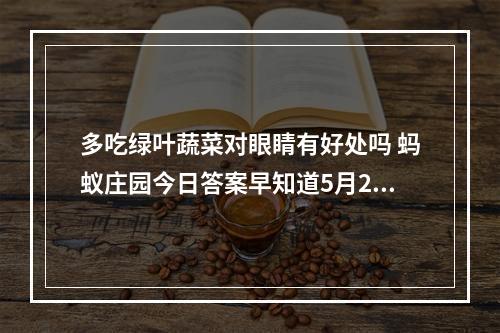 多吃绿叶蔬菜对眼睛有好处吗 蚂蚁庄园今日答案早知道5月2...